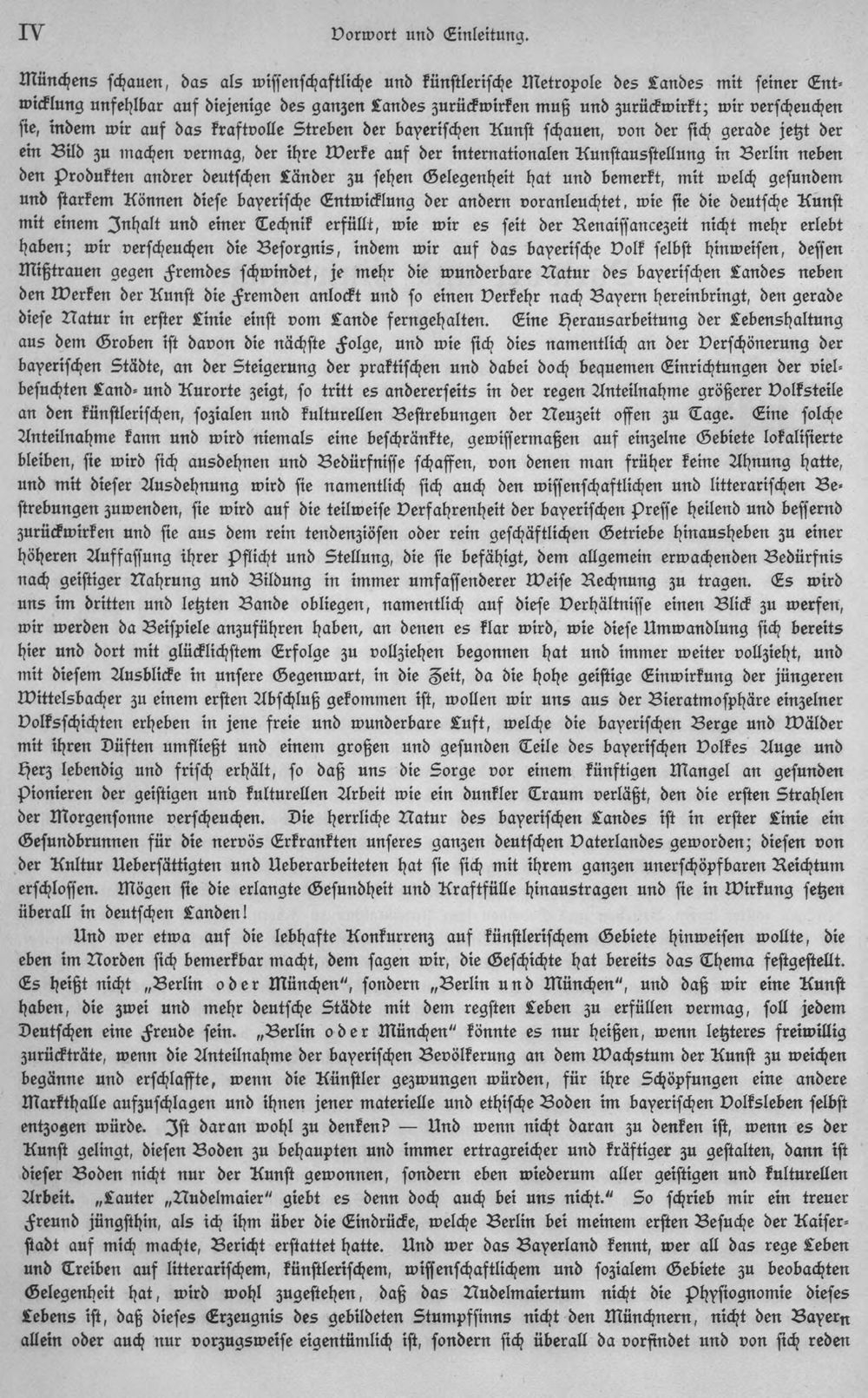 IV Vorwort und Einleitung.

Münchens schauen, das als wissenschaftliche und künstlerische Metropole des Landes mit seiner Entwicklung unfehlbar auf diejenige des ganzen Landes zurückwirken muß und zurückwirkt; wir verscheuchen sie, indem wir auf das kraftvolle Streben der bayerischen Kunst schauen, von der sich gerade jetzt der ein Bild zu machen vermag, der ihre Werke auf der internationalen Kunstausstellung in Berlin neben den Produkten andrer deutschen Länder zu sehen Gelegenheit hat und bemerkt, mit welch gesundem und starkem Können diese bayerische Entwicklung der andern voranleuchtet, wie sie die deutsche Kunst mit einem Inhalt und einer Technik erfüllt, wie wir es seit der Renaissancezeit nicht mehr erlebt haben; wir verscheuchen die Besorgnis, indem wir auf das bayerische Volk selbst hinweisen, dessen Mißtrauen gegen Fremdes schwindet, je mehr die wunderbare Natur des bayerischen Landes neben den Werken der Kunst die Fremden anlockt und so einen Verkehr nach Bayern hereinbringt, den gerade diese Natur in erster Linie einst vom Lande ferngehalten. Eine Herausarbeitung der Lebenshaltung aus dem Groben ist davon die nächste Folge, und wie sich dies namentlich an der Verschönerung der bayerischen Städte, an der Steigerung der praktischen und dabei doch bequemen Einrichtungen der vielbesuchten Land- und Kurorte zeigt, so tritt es andererseits in der regen Anteilnahme größerer Volksteile an den künstlerischen, sozialen und kulturellen Bestrebungen der Neuzeit offen zu Tage. Eine solche Anteilnahme kann und wird niemals eine beschränkte, gewissermaßen auf einzelne Gebiete lokalisierte bleiben, sie wird sich ausdehnen und Bedürfnisse schaffen, von denen man früher keine Ahnung hatte, und mit dieser Ausdehnung wird sie namentlich sich auch den wissenschaftlichen und litterarischen Bestrebungen zuwenden, sie wird auf die teilweise Verfahrenheit der bayerischen Presse heilend und bessernd zurückwirken und sie aus dem rein tendenziösen oder rein geschäftlichen Getriebe hinausheben zu einer höheren Auffassung ihrer Pflicht und Stellung, die sie befähigt, dem allgemein erwachenden Bedürfnis nach geistiger Nahrung und Bildung in immer umfassenderer Weise Rechnung zu tragen. Es wird uns im dritten und letzten Bande obliegen, namentlich auf diese Verhältnisse einen Blick zu werfen, wir werden da Beispiele anzuführen haben, an denen es klar wird, wie diese Umwandlung sich bereits hier und dort mit glücklichstem Erfolge zu vollziehen begonnen hat und immer weiter vollzieht, und mit diesem Ausblicke in unsere Gegenwart, in die Zeit, da die hohe geistige Einwirkung der jüngeren Wittelsbacher zu einem ersten Abschluß gekommen ist, wollen wir uns aus der Bieratmosphäre einzelner Volksschichten erheben in jene freie und wunderbare Luft, welche die bayerischen Berge und Wälder mit ihren Düften umfließt und einem großen und gesunden Teile des bayerischen Volkes Auge und Herz lebendig und frisch erhält, so daß uns die Sorge vor einem künftigen Mangel an gesunden Pionieren der geistigen und kulturellen Arbeit wie ein dunkler Traum verläßt, den die ersten Strahlen der Morgensonne verscheuchen. Die herrliche Natur des bayerischen Landes ist in erster Linie ein Gesundbrunnen für die nervös Erkrankten unseres ganzen deutschen Vaterlandes geworden; diesen von der Kultur Uebersättigten und Ueberarbeiteten hat sie sich mit ihrem ganzen unerschöpfbaren Reichtum erschlossen. Mögen sie die erlangte Gesundheit und Kraftfülle hinaustragen und sie in Wirkung setzen überall in deutschen Landen!

Und wer etwa auf die lebhafte Konkurrenz auf künstlerischem Gebiete hinweisen wollte, die eben im Norden sich bemerkbar macht, dem sagen wir, die Geschichte hat bereits das Thema festgestellt. Es heißt nicht „Berlin oder München“, sondern „Berlin und München“, und daß wir eine Kunst haben, die zwei und mehr deutsche Städte mit dem regsten Leben zu erfüllen vermag, soll jedem Deutschen eine Freude sein. „Berlin oder München“ könnte es nur heißen, wenn letzteres freiwillig zurückträte, wenn die Anteilnahme der bayerischen Bevölkerung an dem Wachstum der Kunst zu weichen begänne und erschlaffte, wenn die Künstler gezwungen würden, für ihre Schöpfungen eine andere Markthalle aufzuschlagen und ihnen jener materielle und ethische Boden im bayerischen Volksleben selbst entzogen würde. Ist daran wohl zu denken? — Und wenn nicht daran zu denken ist, wenn es der Kunst gelingt, diesen Boden zu behaupten und immer ertragreicher und kräftiger zu gestalten, dann ist dieser Boden nicht nur der Kunst gewonnen, sondern eben wiederum aller geistigen und kulturellen Arbeit. „Lauter „Nudelmaier“ giebt es denn doch auch bei uns nicht.“ So schrieb mir ein treuer Freund jüngsthin, als ich ihm über die Eindrücke, welche Berlin bei meinem ersten Besuche der Kaiserstadt auf mich machte, Bericht erstattet hatte. Und wer das Bayerland kennt, wer all das rege Leben und Treiben auf litterarischem, künstlerischem, wissenschaftlichem und sozialem Gebiete zu beobachten Gelegenheit hat, wird wohl zugestehen, daß das Nudelmaiertum nicht die Physiognomie dieses Lebens ist, daß dieses Erzeugnis des gebildeten Stumpfsinns nicht den Münchnern, nicht den Bayern allein oder auch nur vorzugsweise eigentümlich ist, sondern sich überall da vorfindet und von sich reden